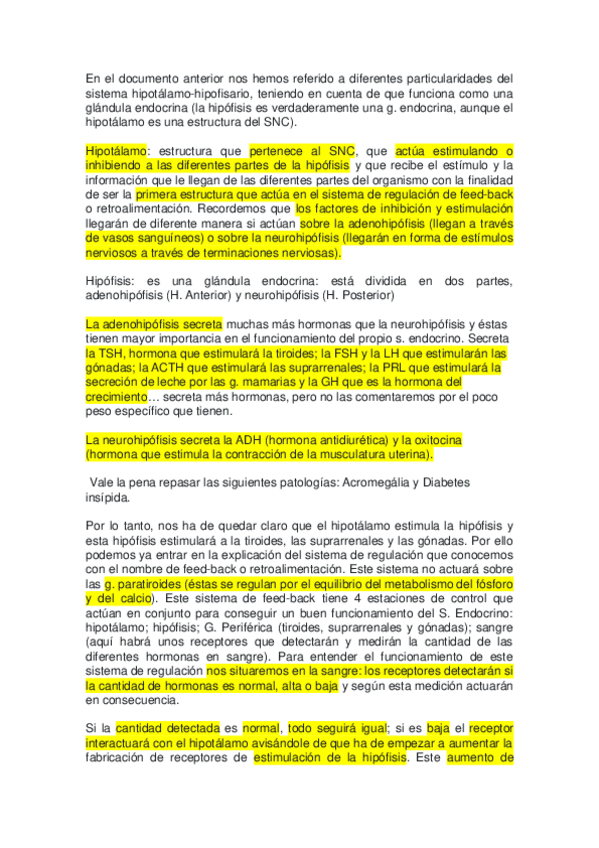 En el documento anterior nos hemos referido a diferentes particularidades del sistema hipotálamo-hipofisario, teniendo en cuenta de que funciona como una glándula endocrina (la hipófisis es verdaderamente una g. endocrina, aunque el hipotálamo es una estructura del SNC).

Hipotálamo: estructura que pertenece al SNC, que actúa estimulando o inhibiendo a las diferentes partes de la hipófisis y que recibe el estímulo y la información que le llegan de las diferentes partes del organismo con la finalidad de ser la primera estructura que actúa en el sistema de regulación de feed-back o retroalimentación. Recordemos que los factores de inhibición y estimulación llegarán de diferente manera si actúan sobre la adenohipófisis (llegan a través de vasos sanguíneos) o sobre la neurohipófisis (llegarán en forma de estímulos nerviosos a través de terminaciones nerviosas).

Hipófisis: es una glándula endocrina: está dividida en dos partes, adenohipófisis (H. Anterior) y neurohipófisis (H. Posterior)

La adenohipófisis secreta muchas más hormonas que la neurohipófisis y éstas tienen mayor importancia en el funcionamiento del propio s. endocrino. Secreta la TSH, hormona que estimulará la tiroides; la FSH y la LH que estimularán las gónadas; la ACTH que estimulará las suprarrenales; la PRL que estimulará la secreción de leche por las g. mamarias y la GH que es la hormona del crecimiento… secreta más hormonas, pero no las comentaremos por el poco peso específico que tienen.

La neurohipófisis secreta la ADH (hormona antidiurética) y la oxitocina (hormona que estimula la contracción de la musculatura uterina).

Vale la pena repasar las siguientes patologías: Acromegália y Diabetes insípida.

Por lo tanto, nos ha de quedar claro que el hipotálamo estimula la hipófisis y esta hipófisis estimulará a la tiroides, las suprarrenales y las gónadas. Por ello podemos ya entrar en la explicación del sistema de regulación que conocemos con el nombre de feed-back o retroalimentación. Este sistema no actuará sobre las g. paratiroides (éstas se regulan por el equilibrio del metabolismo del fósforo y del calcio). Este sistema de feed-back tiene 4 estaciones de control que actúan en conjunto para conseguir un buen funcionamiento del S. Endocrino: hipotálamo; hipófisis; G. Periférica (tiroides, suprarrenales y gónadas); sangre (aquí habrá unos receptores que detectarán y medirán la cantidad de las diferentes hormonas en sangre). Para entender el funcionamiento de este sistema de regulación nos situaremos en la sangre: los receptores detectarán si la cantidad de hormonas es normal, alta o baja y según esta medición actuarán en consecuencia.

Si la cantidad detectada es normal, todo seguirá igual; si es baja el receptor interactuará con el hipotálamo avisándole de que ha de empezar a aumentar la fabricación de receptores de estimulación de la hipófisis. Este aumento de